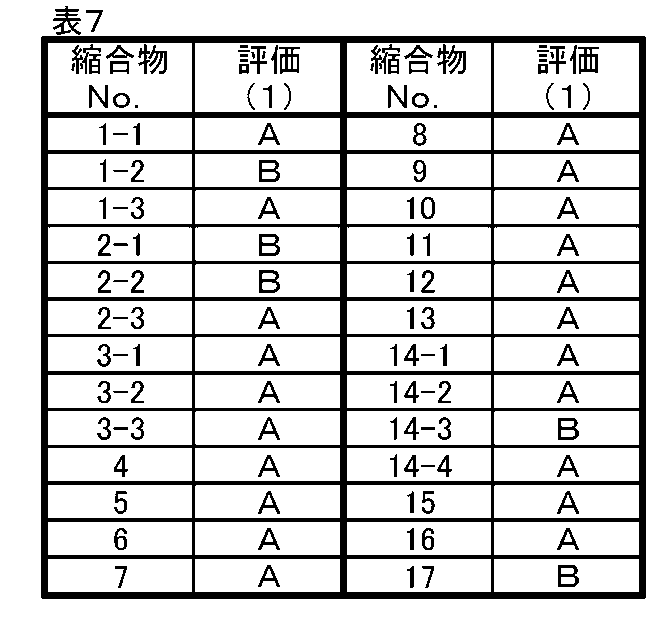 表7

| 縮合物 No. | 評価 (1) | 縮合物 No. | 評価 (1) |
|---|---|---|---|
| 1-1 | A | 8 | A |
| 1-2 | B | 9 | A |
| 1-3 | A | 10 | A |
| 2-1 | B | 11 | A |
| 2-2 | B | 12 | A |
| 2-3 | A | 13 | A |
| 3-1 | A | 14-1 | A |
| 3-2 | A | 14-2 | A |
| 3-3 | A | 14-3 | B |
| 4 | A | 14-4 | A |
| 5 | A | 15 | A |
| 6 | A | 16 | A |
| 7 | A | 17 | B |